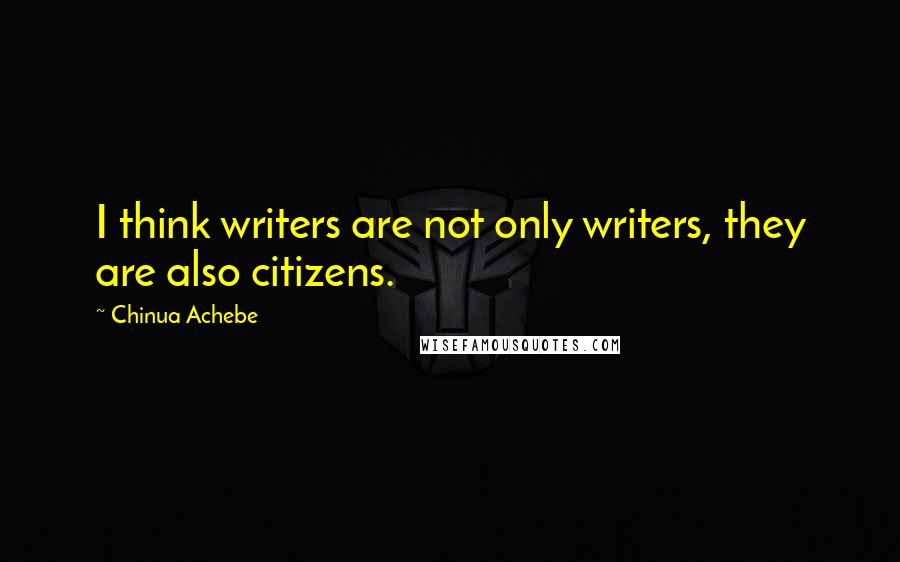 I think writers are not only writers, they are also citizens.

~ Chinua Achebe

WISEFAMOUSQUOTES.COM